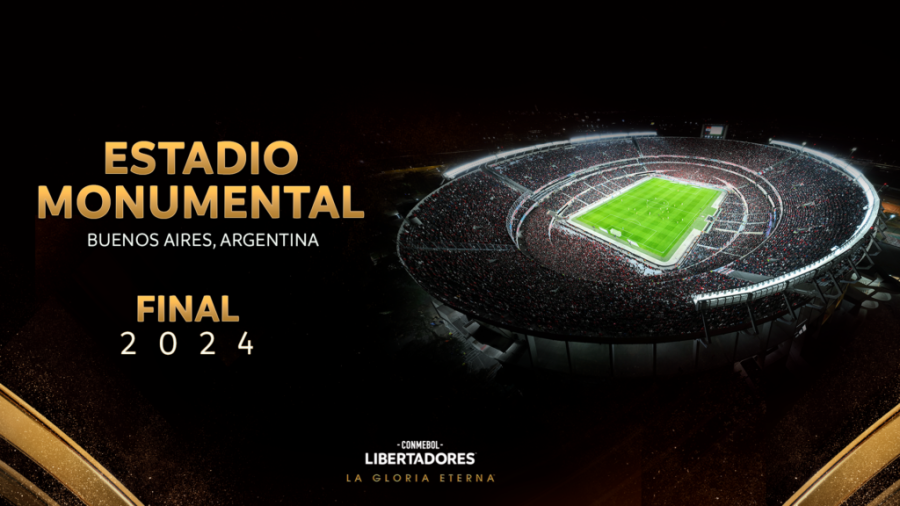 ESTADIO MONUMENTAL

BUENOS AIRES, ARGENTINA

FINAL
2024

CONMEBOL
LIBERTADORES
LA GLORIA ETERNA